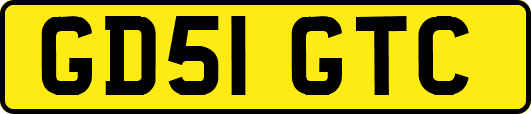 GD51 GTC